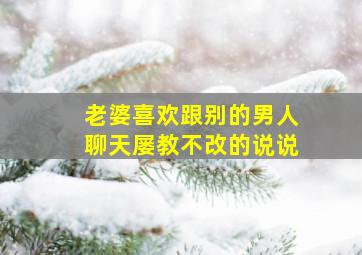 老婆喜欢跟别的男人聊天屡教不改的说说